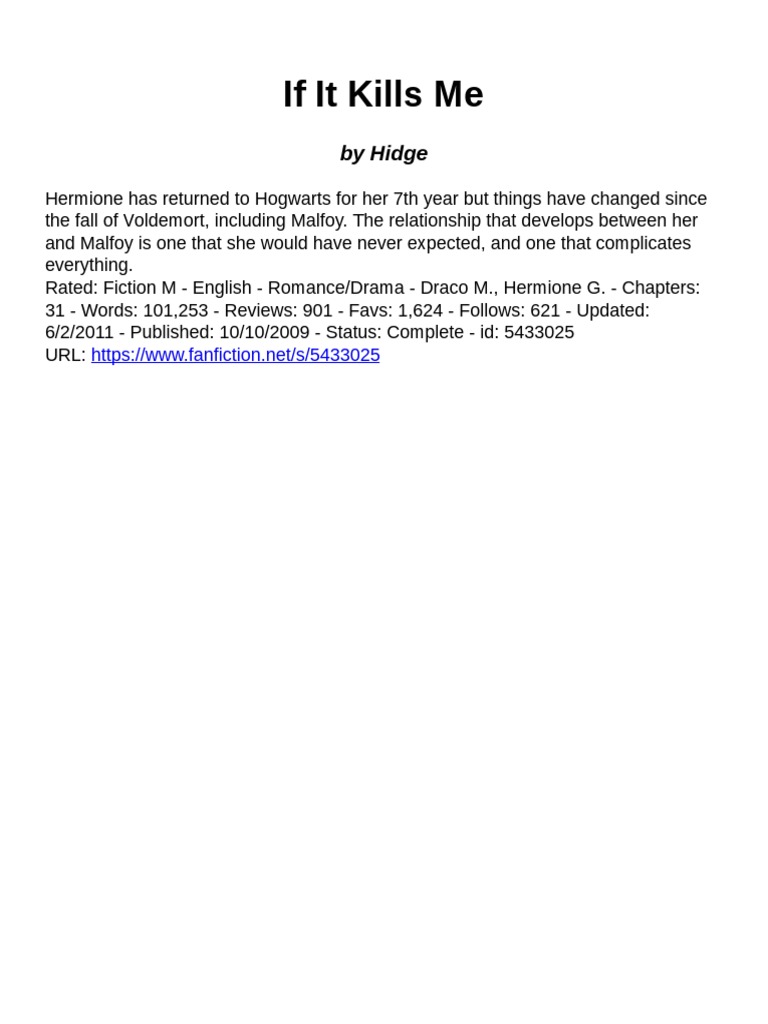 If It Kills Me

by Hidge

Hermione has returned to Hogwarts for her 7th year but things have changed since the fall of Voldemort, including Malfoy. The relationship that develops between her and Malfoy is one that she would have never expected, and one that complicates everything.
Rated: Fiction M - English - Romance/Drama - Draco M., Hermione G. - Chapters: 31 - Words: 101,253 - Reviews: 901 - Favs: 1,624 - Follows: 621 - Updated: 6/2/2011 - Published: 10/10/2009 - Status: Complete - id: 5433025
URL: https://www.fanfiction.net/s/5433025